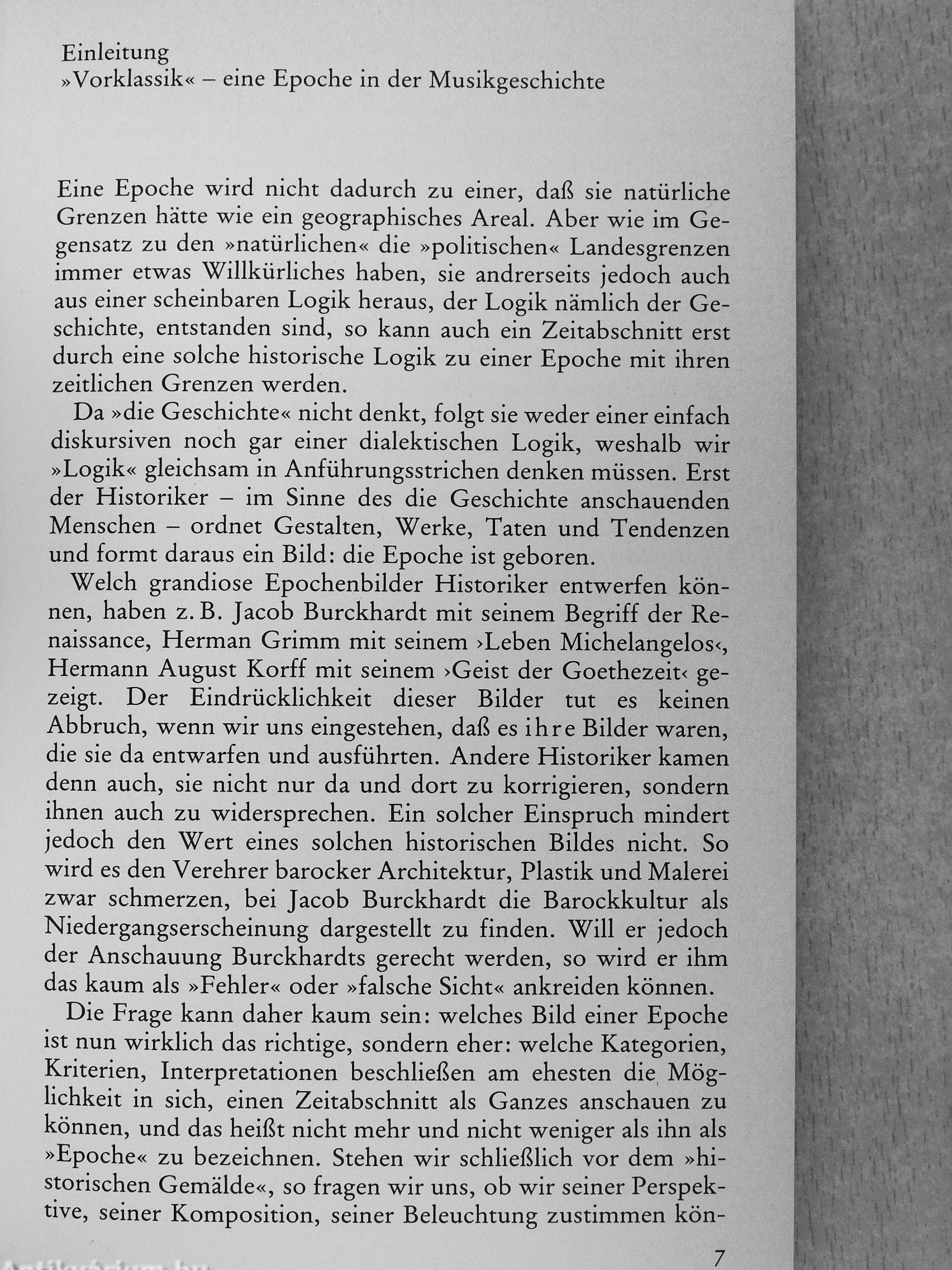 Einleitung
»Vorklassik« – eine Epoche in der Musikgeschichte

Eine Epoche wird nicht dadurch zu einer, daß sie natürliche Grenzen hätte wie ein geographisches Areal. Aber wie im Gegensatz zu den »natürlichen« die »politischen« Landesgrenzen immer etwas Willkürliches haben, sie andrerseits jedoch auch aus einer scheinbaren Logik heraus, der Logik nämlich der Geschichte, entstanden sind, so kann auch ein Zeitabschnitt erst durch eine solche historische Logik zu einer Epoche mit ihren zeitlichen Grenzen werden.

Da »die Geschichte« nicht denkt, folgt sie weder einer einfach diskursiven noch gar einer dialektischen Logik, weshalb wir »Logik« gleichsam in Anführungsstrichen denken müssen. Erst der Historiker – im Sinne des die Geschichte anschauenden Menschen – ordnet Gestalten, Werke, Taten und Tendenzen und formt daraus ein Bild: die Epoche ist geboren.

Welch grandiose Epochenbilder Historiker entwerfen können, haben z. B. Jacob Burckhardt mit seinem Begriff der Renaissance, Herman Grimm mit seinem ›Leben Michelangelos‹, Hermann August Korff mit seinem ›Geist der Goethezeit‹ gezeigt. Der Eindrücklichkeit dieser Bilder tut es keinen Abbruch, wenn wir uns eingestehen, daß es ihre Bilder waren, die sie da entwarfen und ausführten. Andere Historiker kamen denn auch, sie nicht nur da und dort zu korrigieren, sondern ihnen auch zu widersprechen. Ein solcher Einspruch mindert jedoch den Wert eines solchen historischen Bildes nicht. So wird es den Verehrer barocker Architektur, Plastik und Malerei zwar schmerzen, bei Jacob Burckhardt die Barockkultur als Niedergangserscheinung dargestellt zu finden. Will er jedoch der Anschauung Burckhardts gerecht werden, so wird er ihm das kaum als »Fehler« oder »falsche Sicht« ankreiden können.

Die Frage kann daher kaum sein: welches Bild einer Epoche ist nun wirklich das richtige, sondern eher: welche Kategorien, Kriterien, Interpretationen beschließen am ehesten die Möglichkeit in sich, einen Zeitabschnitt als Ganzes anschauen zu können, und das heißt nicht mehr und nicht weniger als ihn als »Epoche« zu bezeichnen. Stehen wir schließlich vor dem »historischen Gemälde«, so fragen wir uns, ob wir seiner Perspektive, seiner Komposition, seiner Beleuchtung zustimmen kön-

7